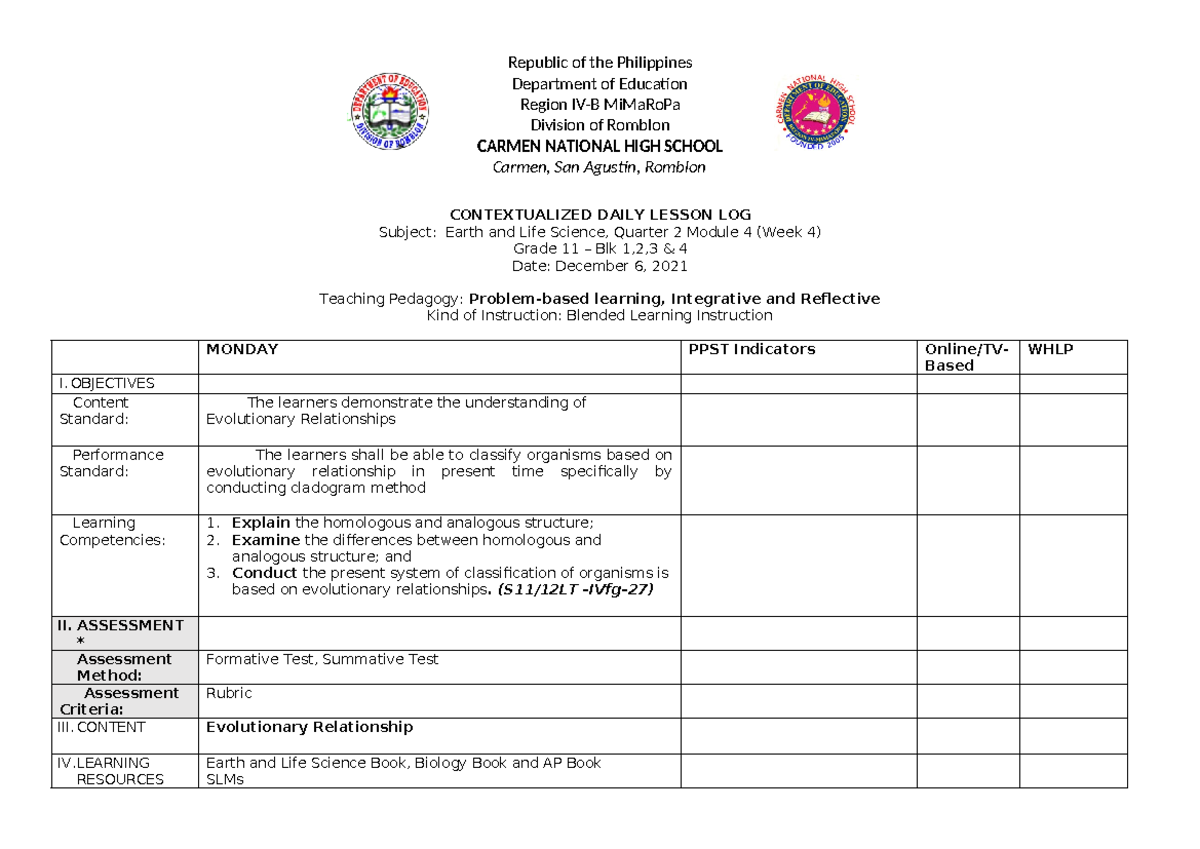 Republic of the Philippines
Department of Education
Region IV-B MiMaRoPa
Division of Romblon
CARMEN NATIONAL HIGH SCHOOL
Carmen, San Agustin, Romblon

CONTEXTUALIZED DAILY LESSON LOG
Subject: Earth and Life Science, Quarter 2 Module 4 (Week 4)
Grade 11 – Blk 1,2,3 & 4
Date: December 6, 2021

Teaching Pedagogy: Problem-based learning, Integrative and Reflective
Kind of Instruction: Blended Learning Instruction

| | MONDAY | PPST Indicators | Online/TV-Based | WHLP |
|---|---|---|---|---|
| I. OBJECTIVES | | | | |
| Content Standard: | The learners demonstrate the understanding of Evolutionary Relationships | | | |
| Performance Standard: | The learners shall be able to classify organisms based on evolutionary relationship in present time specifically by conducting cladogram method | | | |
| Learning Competencies: | 1. Explain the homologous and analogous structure; 2. Examine the differences between homologous and analogous structure; and 3. Conduct the present system of classification of organisms is based on evolutionary relationships. (S11/12LT -IVfg-27) | | | |
| II. ASSESSMENT * | | | | |
| Assessment Method: | Formative Test, Summative Test | | | |
| Assessment Criteria: | Rubric | | | |
| III. CONTENT | Evolutionary Relationship | | | |
| IV.LEARNING RESOURCES | Earth and Life Science Book, Biology Book and AP Book SLMs | | | |